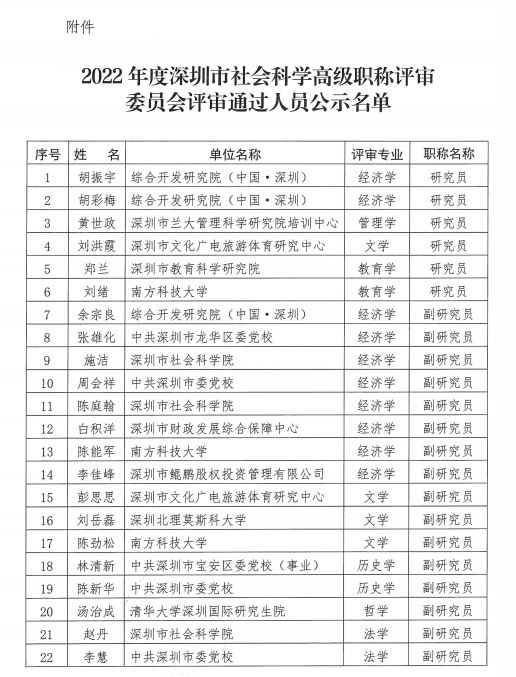 附件

2022 年度深圳市社会科学高级职称评审委员会评审通过人员公示名单

| 序号 | 姓　名 | 单位名称 | 评审专业 | 职称名称 |
|---|---|---|---|---|
| 1 | 胡振宇 | 综合开发研究院（中国·深圳） | 经济学 | 研究员 |
| 2 | 胡彩梅 | 综合开发研究院（中国·深圳） | 经济学 | 研究员 |
| 3 | 黄世政 | 深圳市兰大管理科学研究院培训中心 | 管理学 | 研究员 |
| 4 | 刘洪霞 | 深圳市文化广电旅游体育研究中心 | 文学 | 研究员 |
| 5 | 郑兰 | 深圳市教育科学研究院 | 教育学 | 研究员 |
| 6 | 刘绪 | 南方科技大学 | 教育学 | 研究员 |
| 7 | 余宗良 | 综合开发研究院（中国·深圳） | 经济学 | 副研究员 |
| 8 | 张雄化 | 中共深圳市龙华区委党校 | 经济学 | 副研究员 |
| 9 | 施洁 | 深圳市社会科学院 | 经济学 | 副研究员 |
| 10 | 周会祥 | 中共深圳市委党校 | 经济学 | 副研究员 |
| 11 | 陈庭翰 | 深圳市社会科学院 | 经济学 | 副研究员 |
| 12 | 白积洋 | 深圳市财政发展综合保障中心 | 经济学 | 副研究员 |
| 13 | 陈能军 | 南方科技大学 | 经济学 | 副研究员 |
| 14 | 李佳峰 | 深圳市鲲鹏股权投资管理有限公司 | 经济学 | 副研究员 |
| 15 | 彭思思 | 深圳市文化广电旅游体育研究中心 | 文学 | 副研究员 |
| 16 | 刘岳磊 | 深圳北理莫斯科大学 | 文学 | 副研究员 |
| 17 | 陈劲松 | 南方科技大学 | 文学 | 副研究员 |
| 18 | 林清新 | 中共深圳市宝安区委党校（事业） | 历史学 | 副研究员 |
| 19 | 陈新华 | 中共深圳市委党校 | 历史学 | 副研究员 |
| 20 | 汤治成 | 清华大学深圳国际研究生院 | 哲学 | 副研究员 |
| 21 | 赵丹 | 深圳市社会科学院 | 法学 | 副研究员 |
| 22 | 李慧 | 中共深圳市委党校 | 法学 | 副研究员 |